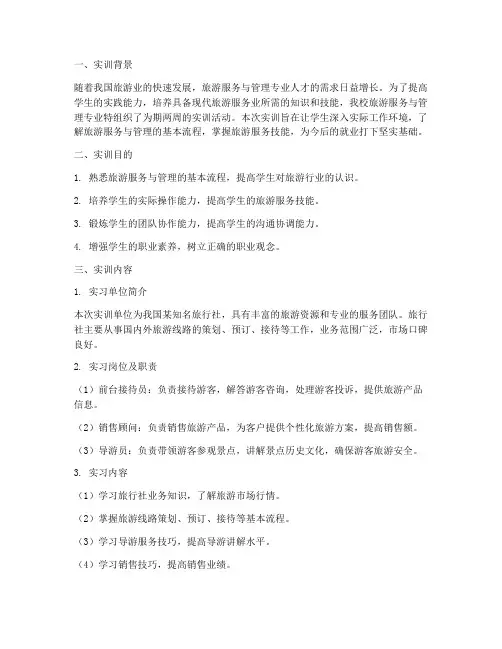 一、实训背景

随着我国旅游业的快速发展，旅游服务与管理专业人才的需求日益增长。为了提高学生的实践能力，培养具备现代旅游服务业所需的知识和技能，我校旅游服务与管理专业特组织了为期两周的实训活动。本次实训旨在让学生深入实际工作环境，了解旅游服务与管理的基本流程，掌握旅游服务技能，为今后的就业打下坚实基础。

二、实训目的

1. 熟悉旅游服务与管理的基本流程，提高学生对旅游行业的认识。

2. 培养学生的实际操作能力，提高学生的旅游服务技能。

3. 锻炼学生的团队协作能力，提高学生的沟通协调能力。

4. 增强学生的职业素养，树立正确的职业观念。

三、实训内容

1. 实习单位简介

本次实训单位为我国某知名旅行社，具有丰富的旅游资源和专业的服务团队。旅行社主要从事国内外旅游线路的策划、预订、接待等工作，业务范围广泛，市场口碑良好。

2. 实习岗位及职责

（1）前台接待员：负责接待游客，解答游客咨询，处理游客投诉，提供旅游产品信息。

（2）销售顾问：负责销售旅游产品，为客户提供个性化旅游方案，提高销售额。

（3）导游员：负责带领游客参观景点，讲解景点历史文化，确保游客旅游安全。

3. 实习内容

（1）学习旅行社业务知识，了解旅游市场行情。

（2）掌握旅游线路策划、预订、接待等基本流程。

（3）学习导游服务技巧，提高导游讲解水平。

（4）学习销售技巧，提高销售业绩。